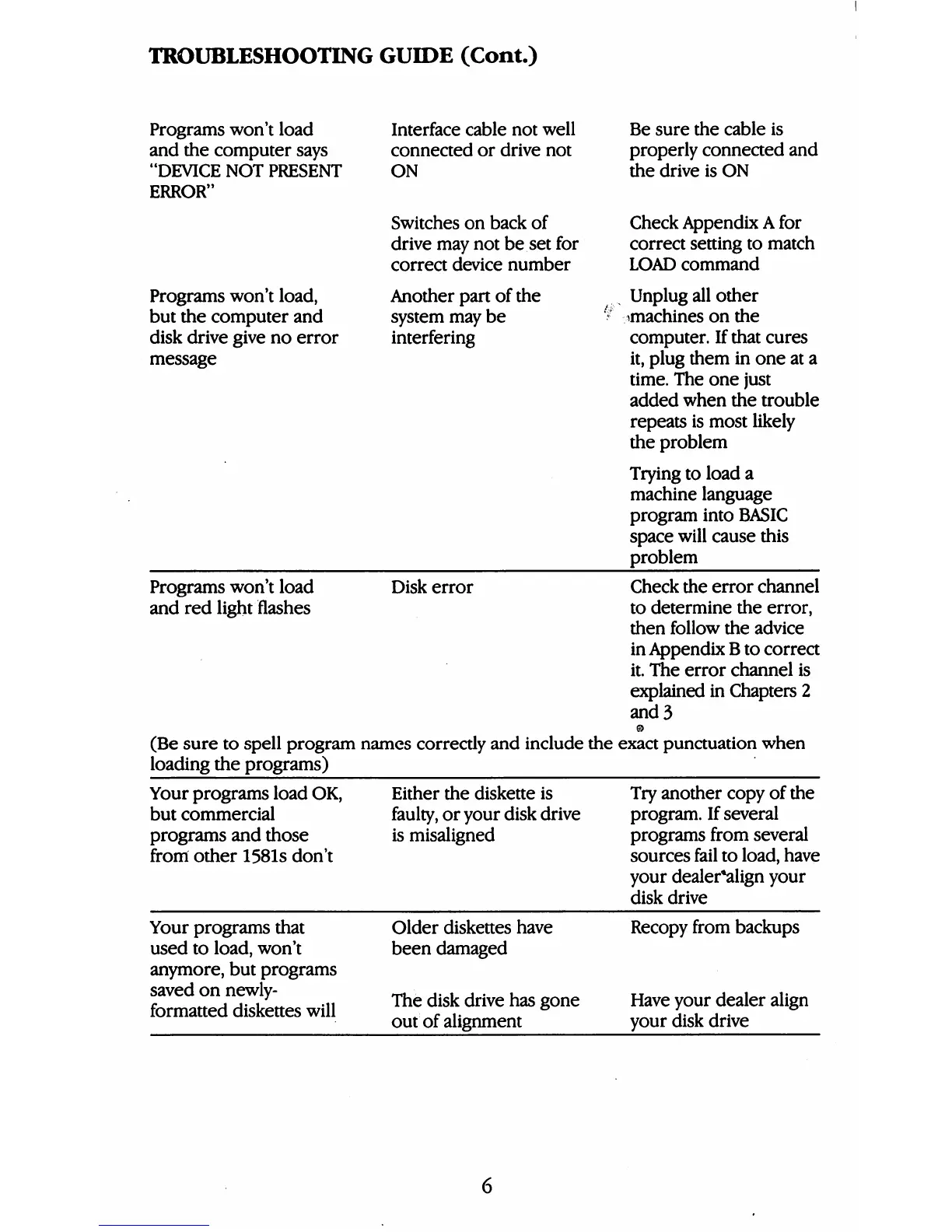 TROUBLESHOOTING GUIDE (Cont.)

| | | |
|---|---|---|
| Programs won't load and the computer says "DEVICE NOT PRESENT ERROR" | Interface cable not well connected or drive not ON | Be sure the cable is properly connected and the drive is ON |
| | Switches on back of drive may not be set for correct device number | Check Appendix A for correct setting to match LOAD command |
| Programs won't load, but the computer and disk drive give no error message | Another part of the system may be interfering | Unplug all other machines on the computer. If that cures it, plug them in one at a time. The one just added when the trouble repeats is most likely the problem |
| | | Trying to load a machine language program into BASIC space will cause this problem |
| Programs won't load and red light flashes | Disk error | Check the error channel to determine the error, then follow the advice in Appendix B to correct it. The error channel is explained in Chapters 2 and 3 |

(Be sure to spell program names correctly and include the exact punctuation when loading the programs)

| | | |
|---|---|---|
| Your programs load OK, but commercial programs and those from other 1581s don't | Either the diskette is faulty, or your disk drive is misaligned | Try another copy of the program. If several programs from several sources fail to load, have your dealer align your disk drive |
| Your programs that used to load, won't anymore, but programs saved on newly-formatted diskettes will | Older diskettes have been damaged | Recopy from backups |
| | The disk drive has gone out of alignment | Have your dealer align your disk drive |

6